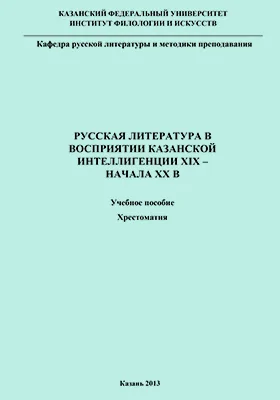 КАЗАНСКИЙ ФЕДЕРАЛЬНЫЙ УНИВЕРСИТЕТ
ИНСТИТУТ ФИЛОЛОГИИ И ИСКУССТВ

Кафедра русской литературы и методики преподавания

РУССКАЯ ЛИТЕРАТУРА В ВОСПРИЯТИИ КАЗАНСКОЙ ИНТЕЛЛИГЕНЦИИ XIX – НАЧАЛА XX В

Учебное пособие

Хрестоматия

Казань 2013